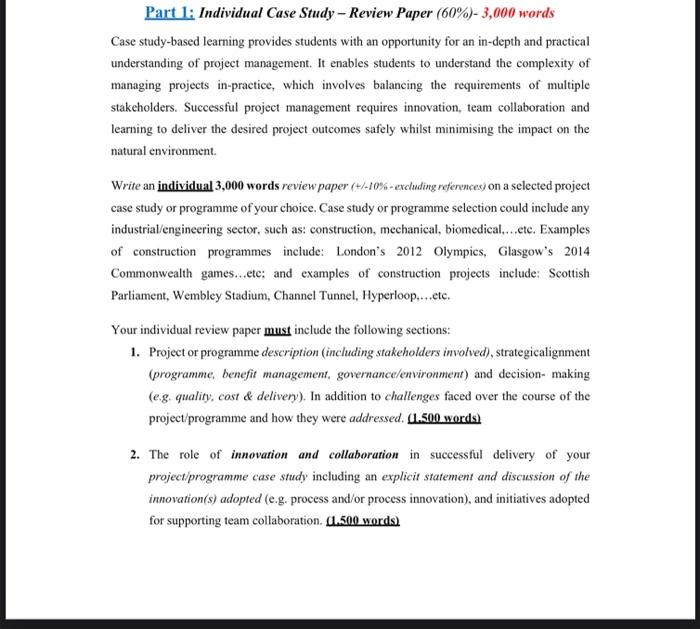 Part 1: Individual Case Study – Review Paper (60%)- 3,000 words

Case study-based learning provides students with an opportunity for an in-depth and practical understanding of project management. It enables students to understand the complexity of managing projects in-practice, which involves balancing the requirements of multiple stakeholders. Successful project management requires innovation, team collaboration and learning to deliver the desired project outcomes safely whilst minimising the impact on the natural environment.

Write an individual 3,000 words review paper (+/-10% - excluding references) on a selected project case study or programme of your choice. Case study or programme selection could include any industrial/engineering sector, such as: construction, mechanical, biomedical,...etc. Examples of construction programmes include: London's 2012 Olympics, Glasgow's 2014 Commonwealth games...etc; and examples of construction projects include: Scottish Parliament, Wembley Stadium, Channel Tunnel, Hyperloop,...etc.

Your individual review paper must include the following sections:

1. Project or programme description (including stakeholders involved), strategicalignment (programme, benefit management, governance/environment) and decision- making (e.g. quality, cost & delivery). In addition to challenges faced over the course of the project/programme and how they were addressed. (1,500 words)

2. The role of innovation and collaboration in successful delivery of your project/programme case study including an explicit statement and discussion of the innovation(s) adopted (e.g. process and/or process innovation), and initiatives adopted for supporting team collaboration. (1,500 words)